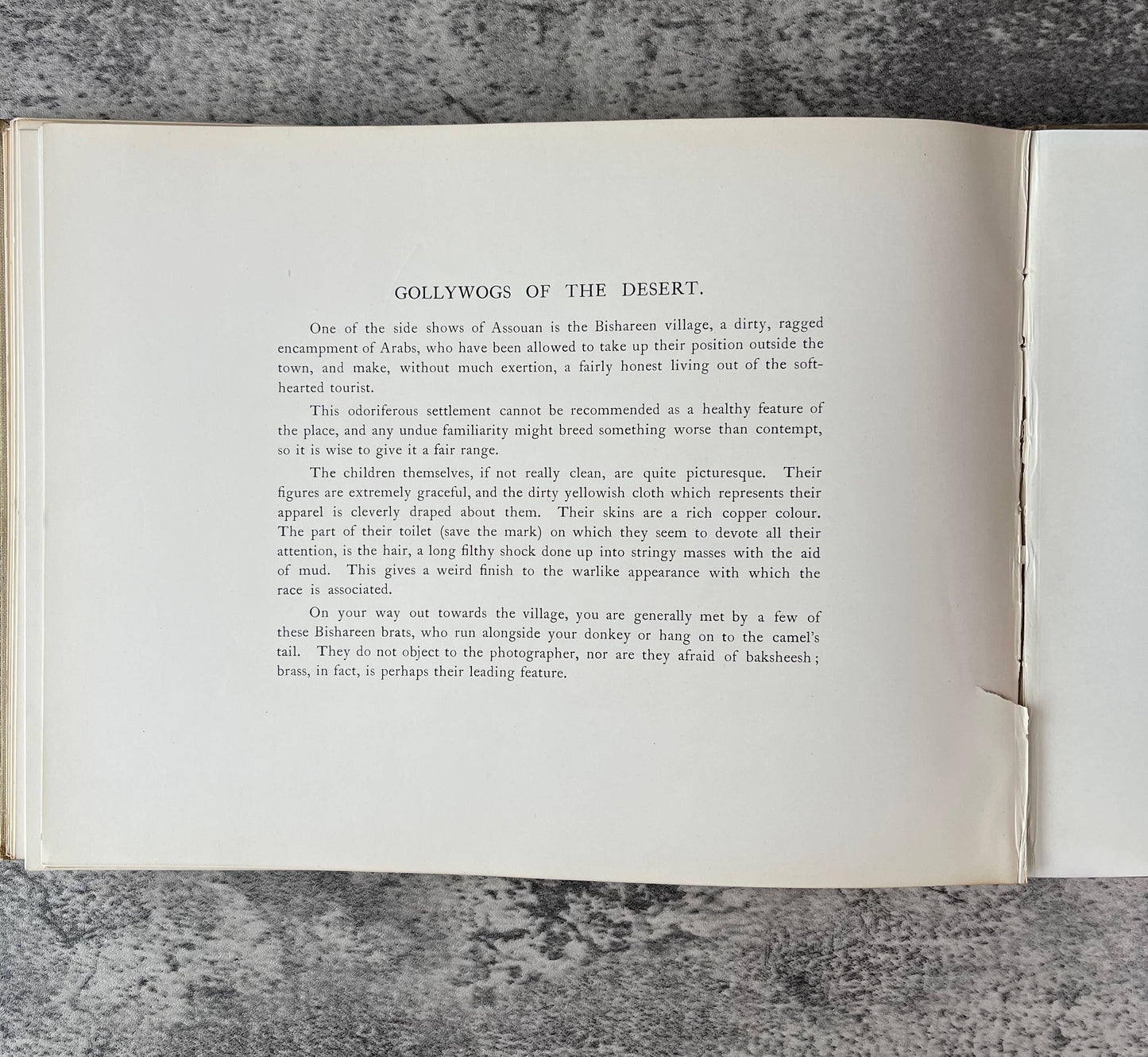 GOLLYWOGS OF THE DESERT.

One of the side shows of Assouan is the Bishareen village, a dirty, ragged encampment of Arabs, who have been allowed to take up their position outside the town, and make, without much exertion, a fairly honest living out of the soft-hearted tourist.

This odoriferous settlement cannot be recommended as a healthy feature of the place, and any undue familiarity might breed something worse than contempt, so it is wise to give it a fair range.

The children themselves, if not really clean, are quite picturesque. Their figures are extremely graceful, and the dirty yellowish cloth which represents their apparel is cleverly draped about them. Their skins are a rich copper colour. The part of their toilet (save the mark) on which they seem to devote all their attention, is the hair, a long filthy shock done up into stringy masses with the aid of mud. This gives a weird finish to the warlike appearance with which the race is associated.

On your way out towards the village, you are generally met by a few of these Bishareen brats, who run alongside your donkey or hang on to the camel's tail. They do not object to the photographer, nor are they afraid of baksheesh; brass, in fact, is perhaps their leading feature.